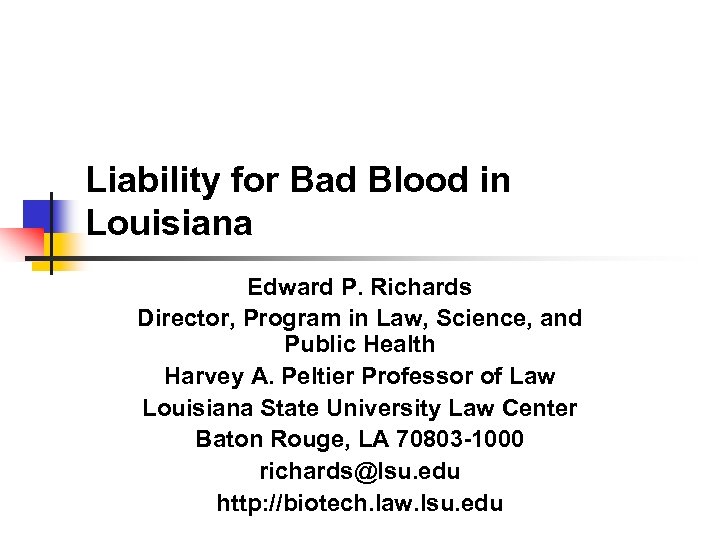 Liability for Bad Blood in Louisiana

Edward P. Richards
Director, Program in Law, Science, and Public Health
Harvey A. Peltier Professor of Law
Louisiana State University Law Center
Baton Rouge, LA 70803-1000
richards@lsu.edu
http://biotech.law.lsu.edu